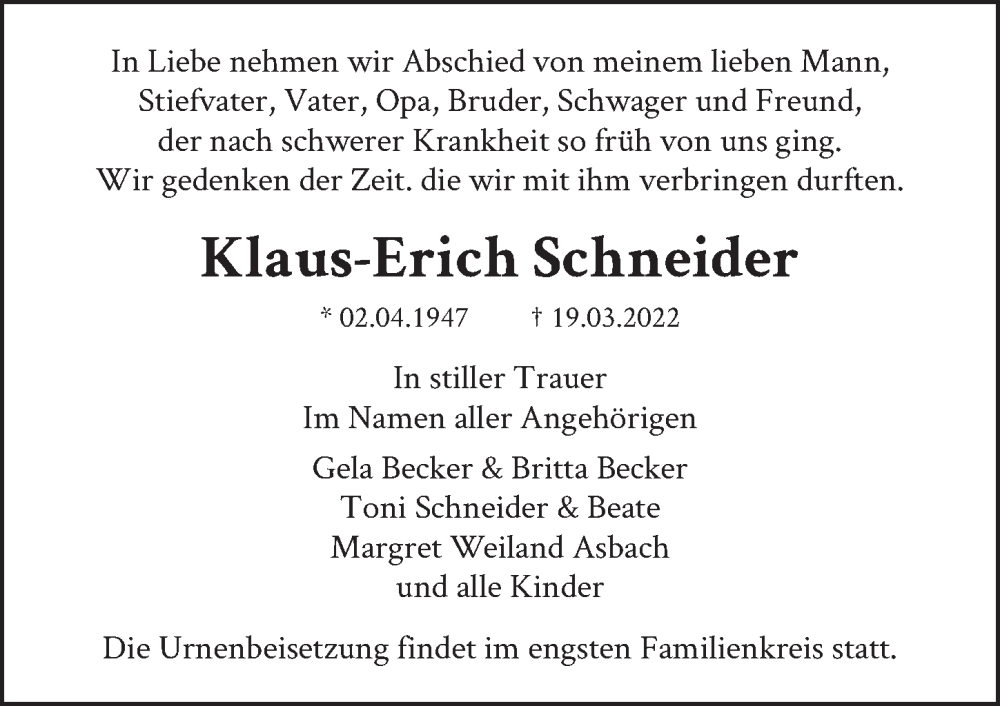 In Liebe nehmen wir Abschied von meinem lieben Mann, Stiefvater, Vater, Opa, Bruder, Schwager und Freund, der nach schwerer Krankheit so früh von uns ging. Wir gedenken der Zeit. die wir mit ihm verbringen durften.

Klaus-Erich Schneider

* 02.04.1947 † 19.03.2022

In stiller Trauer
Im Namen aller Angehörigen

Gela Becker & Britta Becker
Toni Schneider & Beate
Margret Weiland Asbach
und alle Kinder

Die Urnenbeisetzung findet im engsten Familienkreis statt.